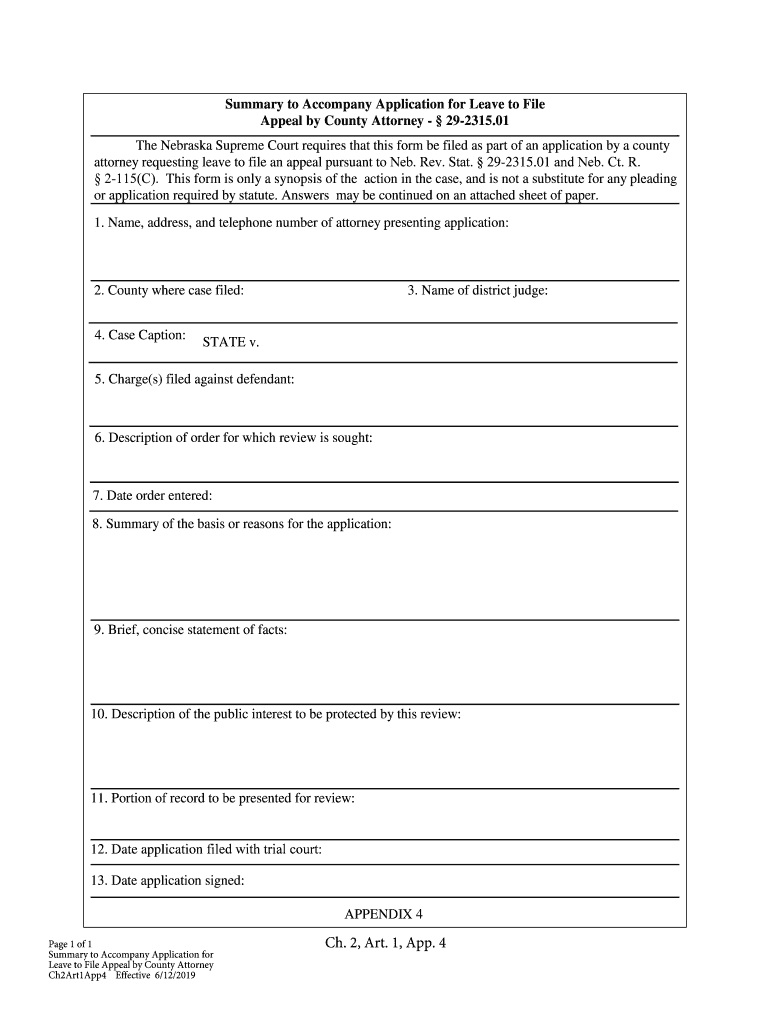 Summary to Accompany Application for Leave to File
Appeal by County Attorney - § 29-2315.01

The Nebraska Supreme Court requires that this form be filed as part of an application by a county attorney requesting leave to file an appeal pursuant to Neb. Rev. Stat. § 29-2315.01 and Neb. Ct. R. § 2-115(C). This form is only a synopsis of the action in the case, and is not a substitute for any pleading or application required by statute. Answers may be continued on an attached sheet of paper.

1. Name, address, and telephone number of attorney presenting application:

2. County where case filed:

3. Name of district judge:

4. Case Caption: STATE v.

5. Charge(s) filed against defendant:

6. Description of order for which review is sought:

7. Date order entered:

8. Summary of the basis or reasons for the application:

9. Brief, concise statement of facts:

10. Description of the public interest to be protected by this review:

11. Portion of record to be presented for review:

12. Date application filed with trial court:

13. Date application signed:

APPENDIX 4

Page 1 of 1
Summary to Accompany Application for Leave to File Appeal by County Attorney
Ch2Art1App4 Effective 6/12/2019

Ch. 2, Art. 1, App. 4